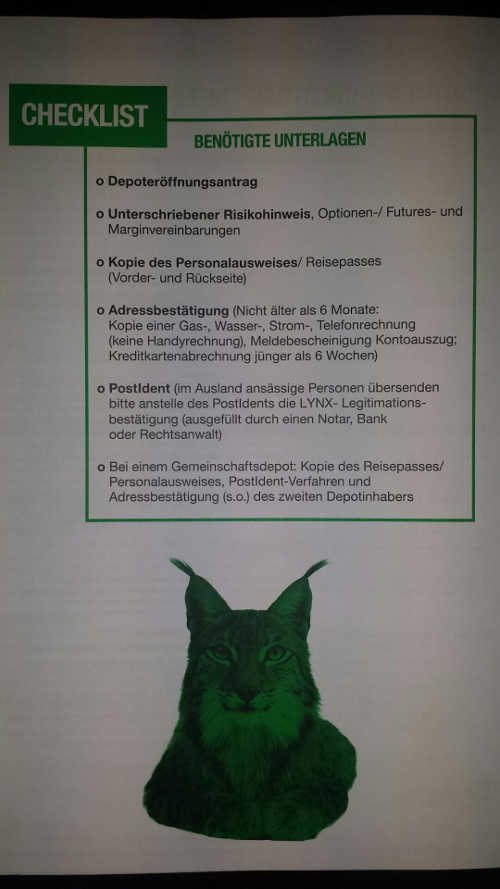 CHECKLIST

BENÖTIGTE UNTERLAGEN

o Depoteröffnungsantrag

o Unterschriebener Risikohinweis, Optionen-/ Futures- und Marginvereinbarungen

o Kopie des Personalausweises/ Reisepasses (Vorder- und Rückseite)

o Adressbestätigung (Nicht älter als 6 Monate: Kopie einer Gas-, Wasser-, Strom-, Telefonrechnung (keine Handyrechnung), Meldebescheinigung Kontoauszug; Kreditkartenabrechnung jünger als 6 Wochen)

o PostIdent (im Ausland ansässige Personen übersenden bitte anstelle des PostIdents die LYNX- Legitimationsbestätigung (ausgefüllt durch einen Notar, Bank oder Rechtsanwalt)

o Bei einem Gemeinschaftsdepot: Kopie des Reisepasses/ Personalausweises, PostIdent-Verfahren und Adressbestätigung (s.o.) des zweiten Depotinhabers